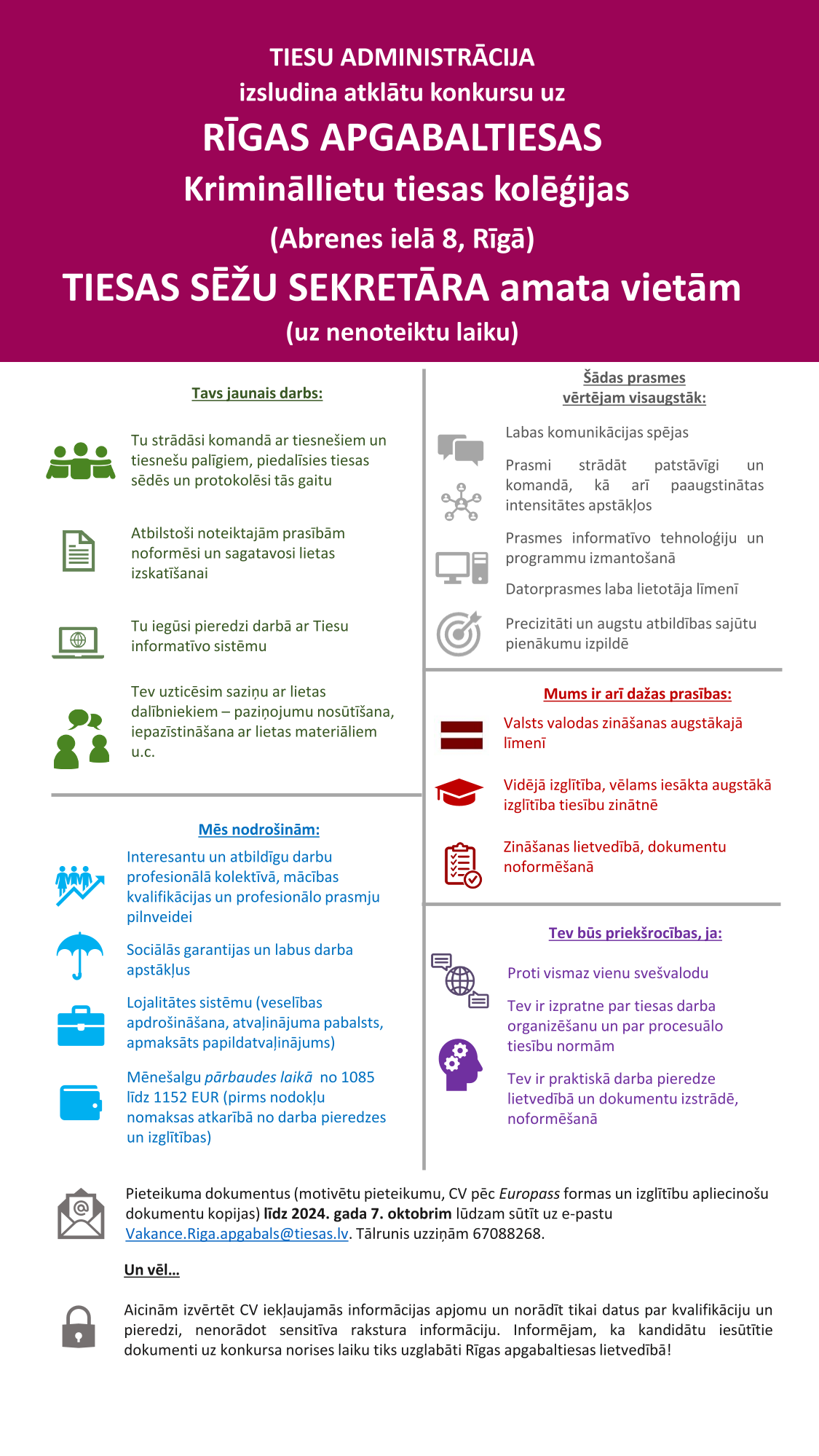 TIESU ADMINISTRĀCIJA
izsludina atklātu konkursu uz
RĪGAS APGABALTIESAS
Krimināllietu tiesas kolēģijas
(Abrenes ielā 8, Rīgā)
TIESAS SĒŽU SEKRETĀRA amata vietām
(uz nenoteiktu laiku)

Tavs jaunais darbs:

Tu strādāsi komandā ar tiesnešiem un tiesnešu palīgiem, piedalīsies tiesas sēdēs un protokolēsi tās gaitu

Atbilstoši noteiktajām prasībām noformēsi un sagatavosi lietas izskatīšanai

Tu iegūsi pieredzi darbā ar Tiesu informatīvo sistēmu

Tev uzticēsim saziņu ar lietas dalībniekiem – paziņojumu nosūtīšana, iepazīstināšana ar lietas materiāliem u.c.

Mēs nodrošinām:

Interesantu un atbildīgu darbu profesionālā kolektīvā, mācības kvalifikācijas un profesionālo prasmju pilnveidei

Sociālās garantijas un labus darba apstākļus

Lojalitātes sistēmu (veselības apdrošināšana, atvaļinājuma pabalsts, apmaksāts papildatvaļinājums)

Mēnešalgu pārbaudes laikā no 1085 līdz 1152 EUR (pirms nodokļu nomaksas atkarībā no darba pieredzes un izglītības)

Šādas prasmes vērtējam visaugstāk:

Labas komunikācijas spējas

Prasmi strādāt patstāvīgi un komandā, kā arī paaugstinātas intensitātes apstākļos

Prasmes informatīvo tehnoloģiju un programmu izmantošanā

Datorprasmes laba lietotāja līmenī

Precizitāti un augstu atbildības sajūtu pienākumu izpildē

Mums ir arī dažas prasības:

Valsts valodas zināšanas augstākajā līmenī

Vidējā izglītība, vēlams iesākta augstākā izglītība tiesību zinātnē

Zināšanas lietvedībā, dokumentu noformēšanā

Tev būs priekšrocības, ja:

Proti vismaz vienu svešvalodu

Tev ir izpratne par tiesas darba organizēšanu un par procesuālo tiesību normām

Tev ir praktiskā darba pieredze lietvedībā un dokumentu izstrādē, noformēšanā

Pieteikuma dokumentus (motivētu pieteikumu, CV pēc Europass formas un izglītību apliecinošu dokumentu kopijas) līdz 2024. gada 7. oktobrim lūdzam sūtīt uz e-pastu Vakance.Riga.apgabals@tiesas.lv. Tālrunis uzziņām 67088268.

Un vēl...

Aicinām izvērtēt CV iekļaujamās informācijas apjomu un norādīt tikai datus par kvalifikāciju un pieredzi, nenorādot sensitīva rakstura informāciju. Informējam, ka kandidātu iesūtītie dokumenti uz konkursa norises laiku tiks uzglabāti Rīgas apgabaltiesas lietvedībā!